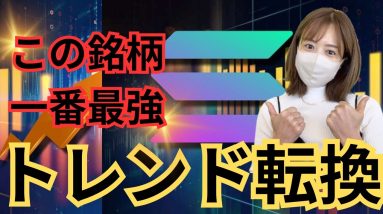 この銘柄
一番最強
トレンド転換